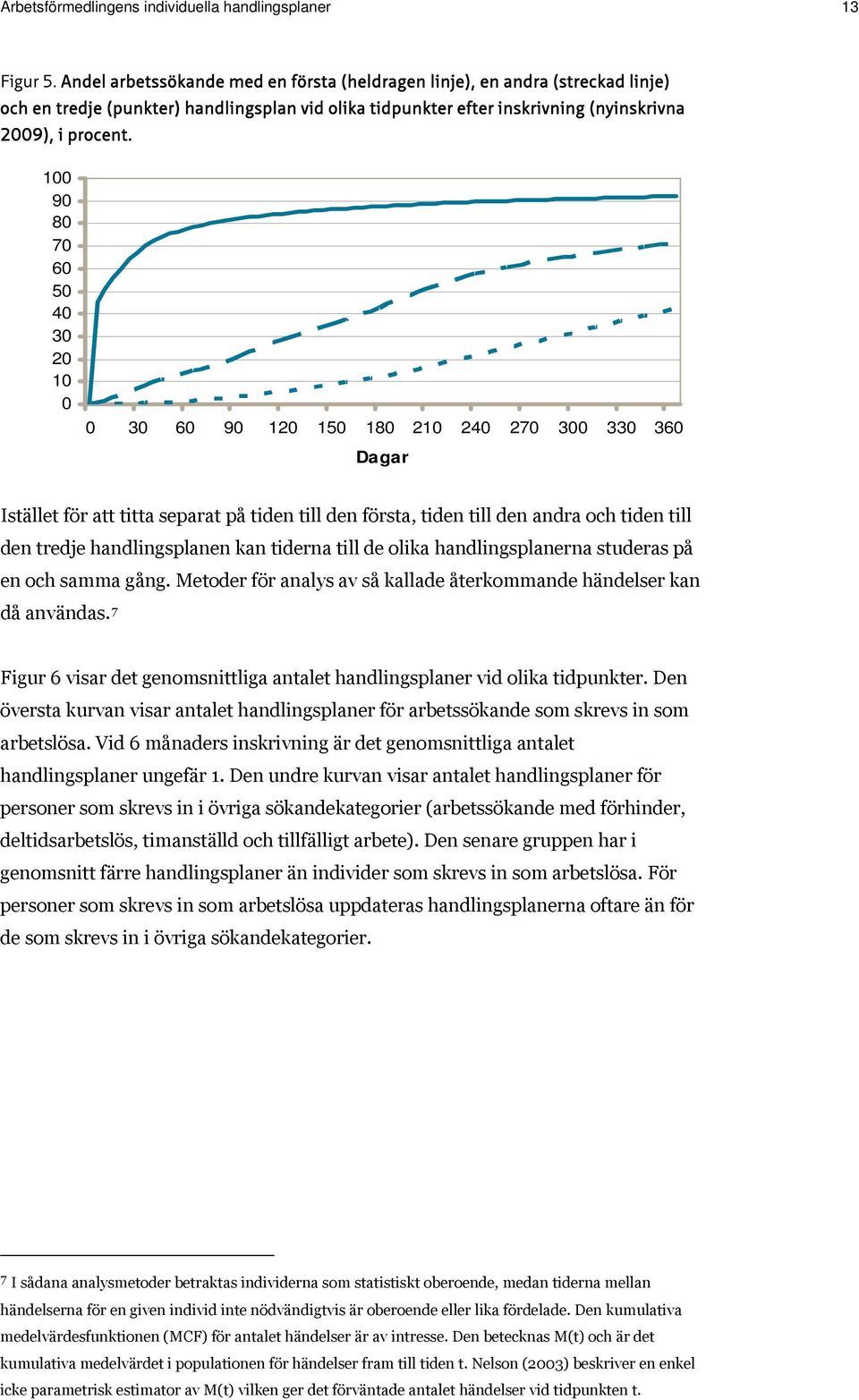 Arbetsförmedlingens individuella handlingsplaner

13

Figur 5. Andel arbetssökande med en första (heldragen linje), en andra (streckad linje) och en tredje (punkter) handlingsplan vid olika tidpunkter efter inskrivning (nyinskrivna 2009), i procent.

100
90
80
70
60
50
40
30
20
10
0

0 30 60 90 120 150 180 210 240 270 300 330 360

Dagar

Istället för att titta separat på tiden till den första, tiden till den andra och tiden till den tredje handlingsplanen kan tiderna till de olika handlingsplanerna studeras på en och samma gång. Metoder för analys av så kallade återkommande händelser kan då användas.7

Figur 6 visar det genomsnittliga antalet handlingsplaner vid olika tidpunkter. Den översta kurvan visar antalet handlingsplaner för arbetssökande som skrevs in som arbetslösa. Vid 6 månaders inskrivning är det genomsnittliga antalet handlingsplaner ungefär 1. Den undre kurvan visar antalet handlingsplaner för personer som skrevs in i övriga sökandekategorier (arbetssökande med förhinder, deltidsarbetslös, timanställd och tillfälligt arbete). Den senare gruppen har i genomsnitt färre handlingsplaner än individer som skrevs in som arbetslösa. För personer som skrevs in som arbetslösa uppdateras handlingsplanerna oftare än för de som skrevs in i övriga sökandekategorier.

7 I sådana analysmetoder betraktas individerna som statistiskt oberoende, medan tiderna mellan händelserna för en given individ inte nödvändigtvis är oberoende eller lika fördelade. Den kumulativa medelvärdesfunktionen (MCF) för antalet händelser är av intresse. Den betecknas M(t) och är det kumulativa medelvärdet i populationen för händelser fram till tiden t. Nelson (2003) beskriver en enkel icke parametrisk estimator av M(t) vilken ger det förväntade antalet händelser vid tidpunkten t.